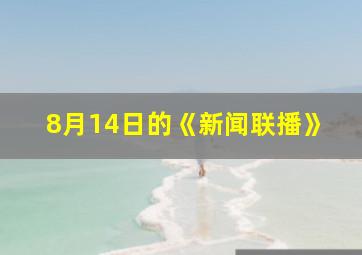 8月14日的《新闻联播》